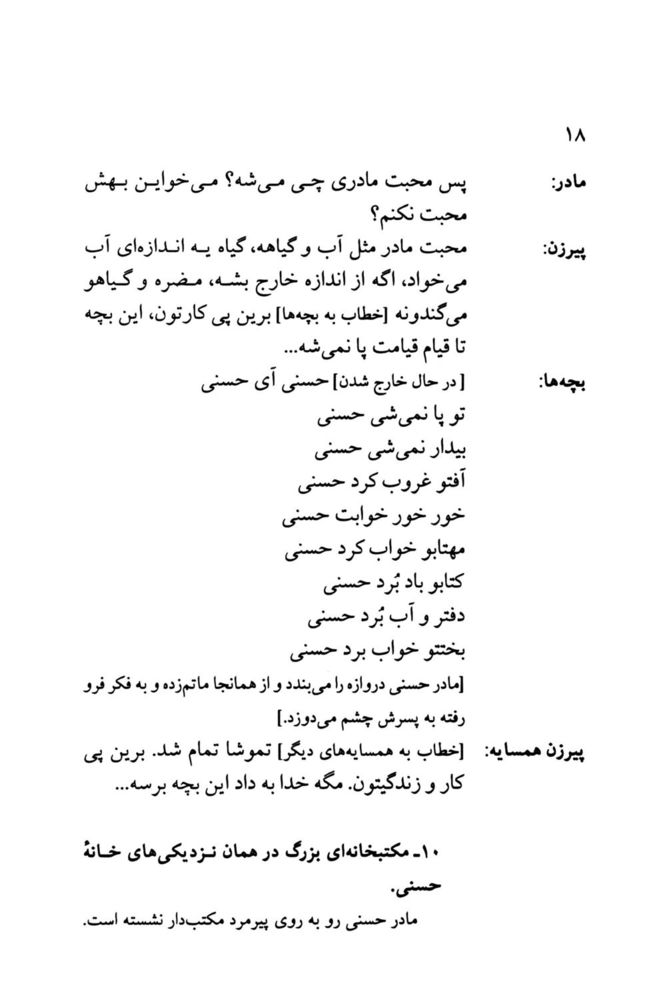 ۱۸

مادر: پس محبت مادری چی می‌شه؟ می‌خواین بهش محبت نکنم؟

پیرزن: محبت مادر مثل آب و گیاهه، گیاه یه اندازه‌ای آب می‌خواد، اگه از اندازه خارج بشه، مضره و گیاهو می‌گندونه [خطاب به بچه‌ها] برین پی کارتون، این بچه تا قیام قیامت پا نمی‌شه...

بچه‌ها: [در حال خارج شدن] حسنی آی حسنی
تو پا نمی‌شی حسنی
بیدار نمی‌شی حسنی
آفتو غروب کرد حسنی
خور خور خوابت حسنی
مهتابو خواب کرد حسنی
کتابو باد بُرد حسنی
دفتر و آب بُرد حسنی
بختتو خواب برد حسنی

[مادر حسنی دروازه را می‌بندد و از همانجا ماتم‌زده و به فکر فرو رفته به پسرش چشم می‌دوزد.]

پیرزن همسایه: [خطاب به همسایه‌های دیگر] تموشا تمام شد. برین پی کار و زندگیتون. مگه خدا به داد این بچه برسه...

۱۰ـ مکتبخانه‌ای بزرگ در همان نزدیکی‌های خانهٔ حسنی.

مادر حسنی رو به روی پیرمرد مکتب‌دار نشسته است.